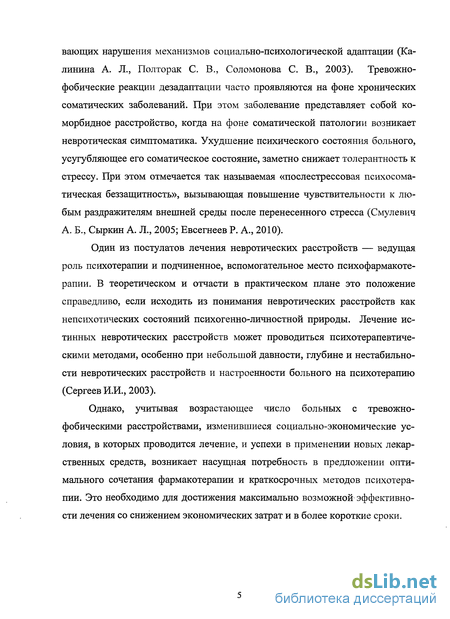 вающих нарушения механизмов социально-психологической адаптации (Калинина А. Л., Полторак С. В., Соломонова С. В., 2003). Тревожно-фобические реакции дезадаптации часто проявляются на фоне хронических соматических заболеваний. При этом заболевание представляет собой коморбидное расстройство, когда на фоне соматической патологии возникает невротическая симптоматика. Ухудшение психического состояния больного, усугубляющее его соматическое состояние, заметно снижает толерантность к стрессу. При этом отмечается так называемая «послестрессовая психосоматическая беззащитность», вызывающая повышение чувствительности к любым раздражителям внешней среды после перенесенного стресса (Смулевич А. Б., Сыркин А. Л., 2005; Евсегнеев Р. А., 2010).

Один из постулатов лечения невротических расстройств — ведущая роль психотерапии и подчиненное, вспомогательное место психофармакотерапии. В теоретическом и отчасти в практическом плане это положение справедливо, если исходить из понимания невротических расстройств как непсихотических состояний психогенно-личностной природы. Лечение истинных невротических расстройств может проводиться психотерапевтическими методами, особенно при небольшой давности, глубине и нестабильности невротических расстройств и настроенности больного на психотерапию (Сергеев И.И., 2003).

Однако, учитывая возрастающее число больных с тревожно-фобическими расстройствами, изменившиеся социально-экономические условия, в которых проводится лечение, и успехи в применении новых лекарственных средств, возникает насущная потребность в предложении оптимального сочетания фармакотерапии и краткосрочных методов психотерапии. Это необходимо для достижения максимально возможной эффективности лечения со снижением экономических затрат и в более короткие сроки.

5

dsLib.net
библиотека диссертаций